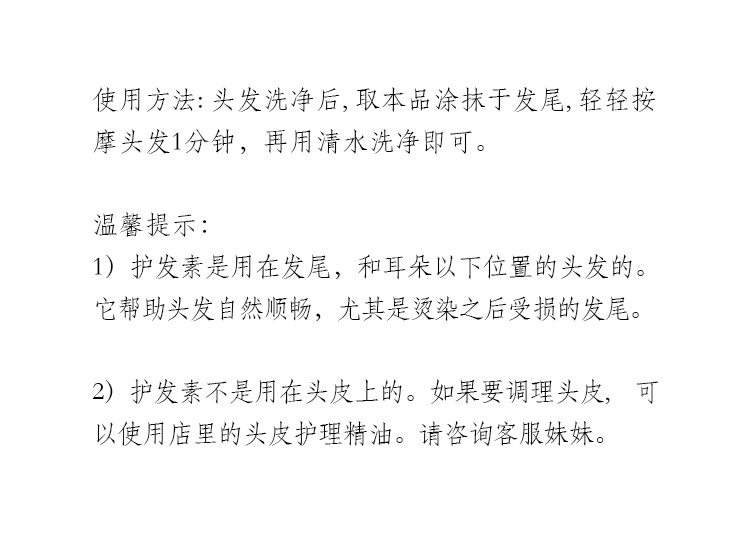 使用方法:头发洗净后,取本品涂抹于发尾,轻轻按摩头发1分钟，再用清水洗净即可。

温馨提示:
1）护发素是用在发尾，和耳朵以下位置的头发的。它帮助头发自然顺畅，尤其是烫染之后受损的发尾。

2）护发素不是用在头皮上的。如果要调理头皮，可以使用店里的头皮护理精油。请咨询客服妹妹。